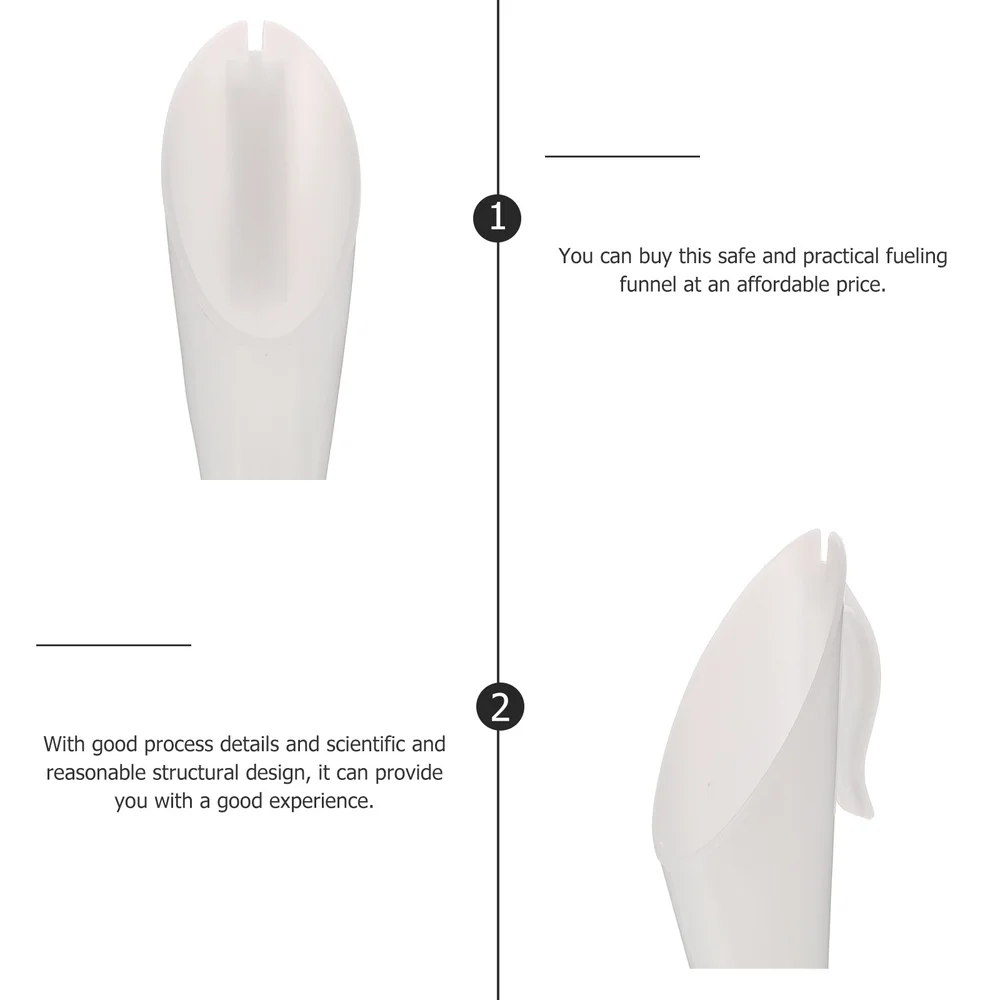 1

You can buy this safe and practical fueling funnel at an affordable price.

2

With good process details and scientific and reasonable structural design, it can provide you with a good experience.